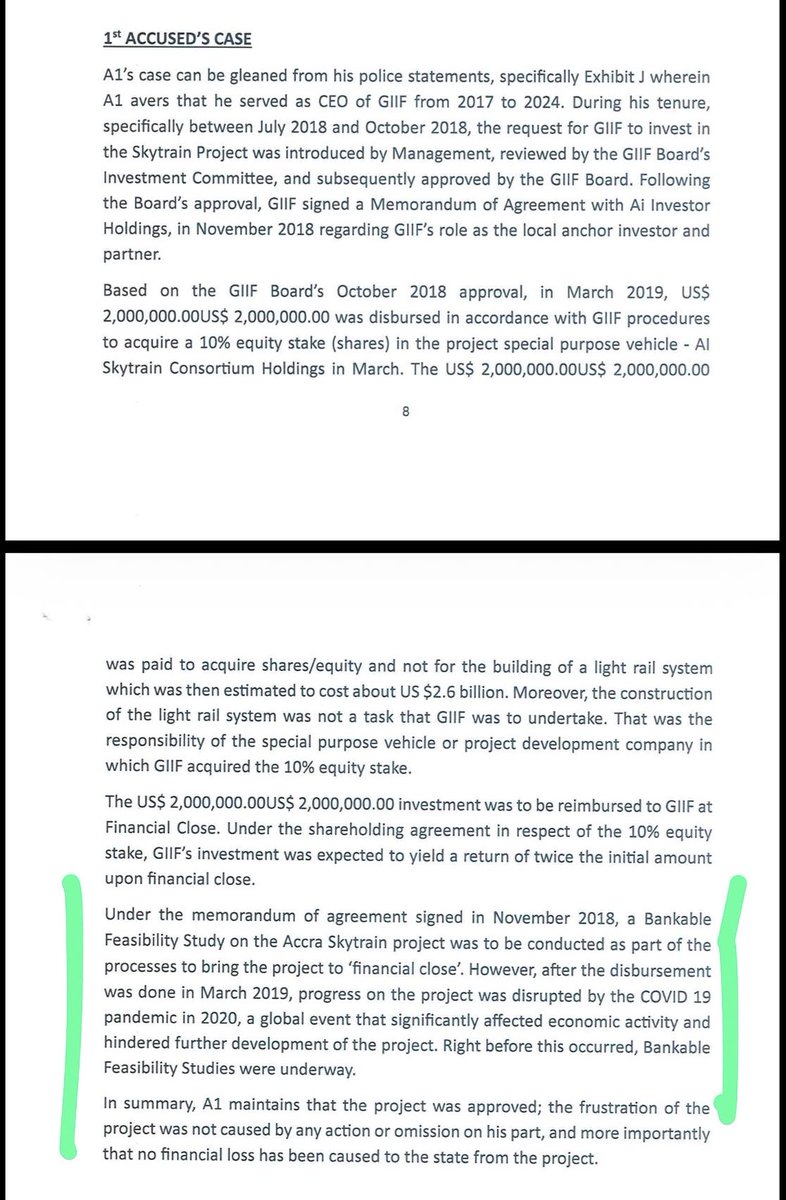 1st ACCUSED'S CASE

A1's case can be gleaned from his police statements, specifically Exhibit J wherein A1 avers that he served as CEO of GIIF from 2017 to 2024. During his tenure, specifically between July 2018 and October 2018, the request for GIIF to invest in the Skytrain Project was introduced by Management, reviewed by the GIIF Board's Investment Committee, and subsequently approved by the GIIF Board. Following the Board's approval, GIIF signed a Memorandum of Agreement with Ai Investor Holdings, in November 2018 regarding GIIF's role as the local anchor investor and partner.

Based on the GIIF Board's October 2018 approval, in March 2019, US$ 2,000,000.00US$ 2,000,000.00 was disbursed in accordance with GIIF procedures to acquire a 10% equity stake (shares) in the project special purpose vehicle - AI Skytrain Consortium Holdings in March. The US$ 2,000,000.00US$ 2,000,000.00

8

was paid to acquire shares/equity and not for the building of a light rail system which was then estimated to cost about US $2.6 billion. Moreover, the construction of the light rail system was not a task that GIIF was to undertake. That was the responsibility of the special purpose vehicle or project development company in which GIIF acquired the 10% equity stake.

The US$ 2,000,000.00US$ 2,000,000.00 investment was to be reimbursed to GIIF at Financial Close. Under the shareholding agreement in respect of the 10% equity stake, GIIF's investment was expected to yield a return of twice the initial amount upon financial close.

Under the memorandum of agreement signed in November 2018, a Bankable Feasibility Study on the Accra Skytrain project was to be conducted as part of the processes to bring the project to 'financial close'. However, after the disbursement was done in March 2019, progress on the project was disrupted by the COVID 19 pandemic in 2020, a global event that significantly affected economic activity and hindered further development of the project. Right before this occurred, Bankable Feasibility Studies were underway.

In summary, A1 maintains that the project was approved; the frustration of the project was not caused by any action or omission on his part, and more importantly that no financial loss has been caused to the state from the project.